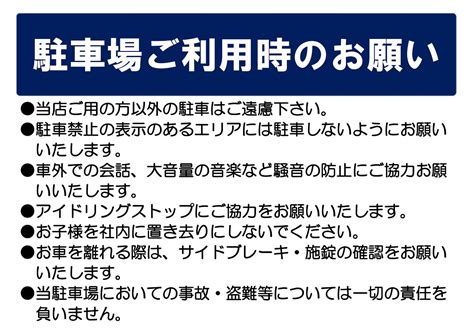 駐車場ご利用時のお願い

●当店ご用の方以外の駐車はご遠慮下さい。
●駐車禁止の表示のあるエリアには駐車しないようにお願いいたします。
●車外での会話、大音量の音楽など騒音の防止にご協力お願いいたします。
●アイドリングストップにご協力をお願いいたします。
●お子様を社内に置き去りにしないでください。
●お車を離れる際は、サイドブレーキ・施錠の確認をお願いいたします。
●当駐車場においての事故・盗難等については一切の責任を負いません。